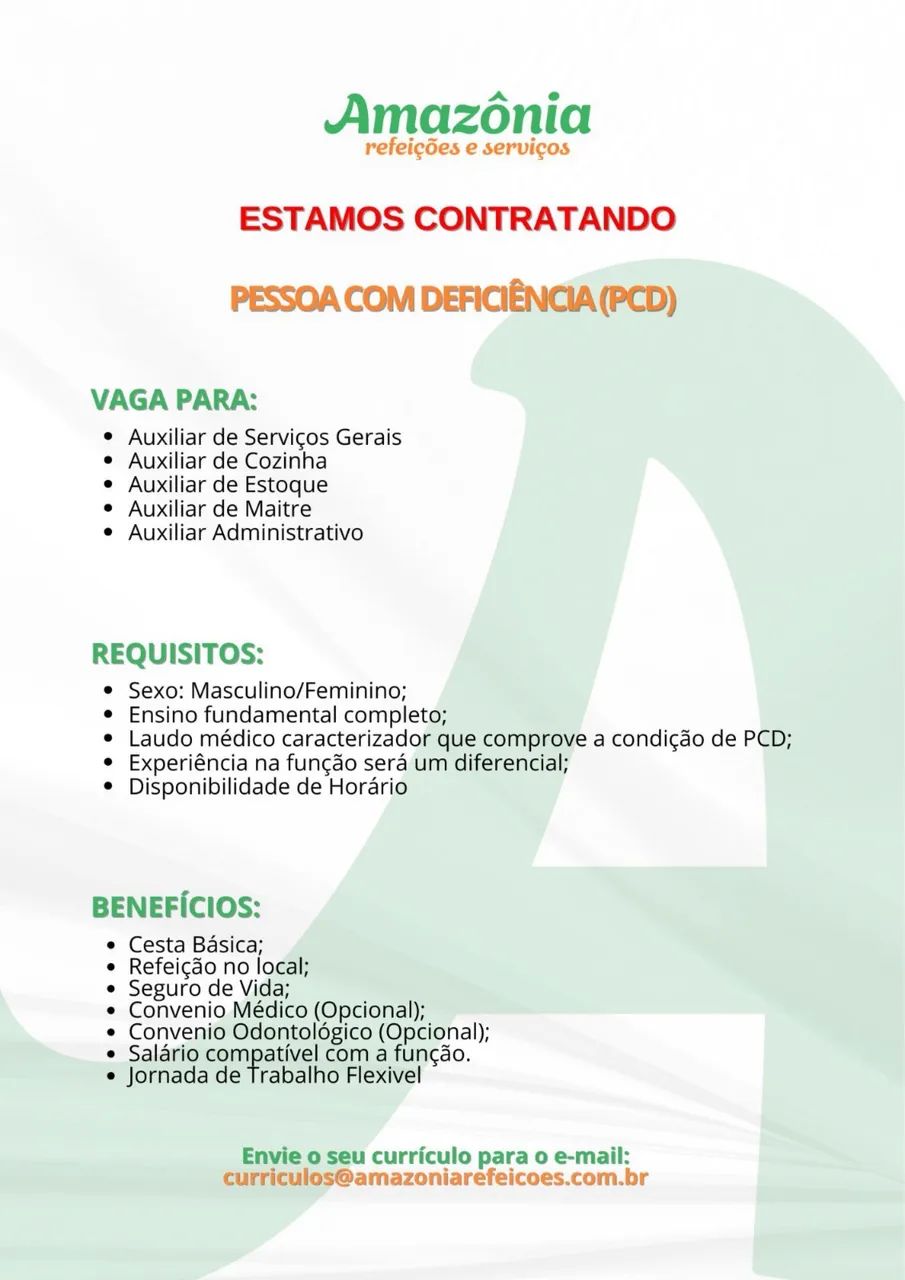 Amazônia
refeições e serviços

ESTAMOS CONTRATANDO

PESSOA COM DEFICIÊNCIA (PCD)

VAGA PARA:
• Auxiliar de Serviços Gerais
• Auxiliar de Cozinha
• Auxiliar de Estoque
• Auxiliar de Maitre
• Auxiliar Administrativo

REQUISITOS:
• Sexo: Masculino/Feminino;
• Ensino fundamental completo;
• Laudo médico caracterizador que comprove a condição de PCD;
• Experiência na função será um diferencial;
• Disponibilidade de Horário

BENEFÍCIOS:
• Cesta Básica;
• Refeição no local;
• Seguro de Vida;
• Convenio Médico (Opcional);
• Convenio Odontológico (Opcional);
• Salário compatível com a função.
• Jornada de Trabalho Flexivel

Envie o seu currículo para o e-mail:
curriculos@amazoniarefeicoes.com.br